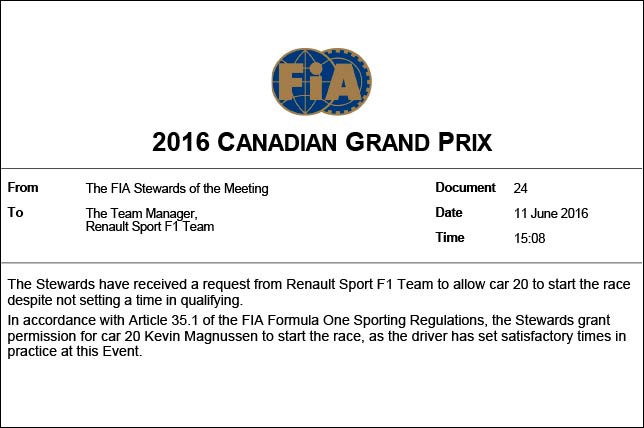 FIA

2016 CANADIAN GRAND PRIX

From The FIA Stewards of the Meeting
To The Team Manager, Renault Sport F1 Team

Document 24
Date 11 June 2016
Time 15:08

The Stewards have received a request from Renault Sport F1 Team to allow car 20 to start the race despite not setting a time in qualifying.

In accordance with Article 35.1 of the FIA Formula One Sporting Regulations, the Stewards grant permission for car 20 Kevin Magnussen to start the race, as the driver has set satisfactory times in practice at this Event.